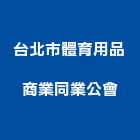 台北市體育用品
商業同業公會